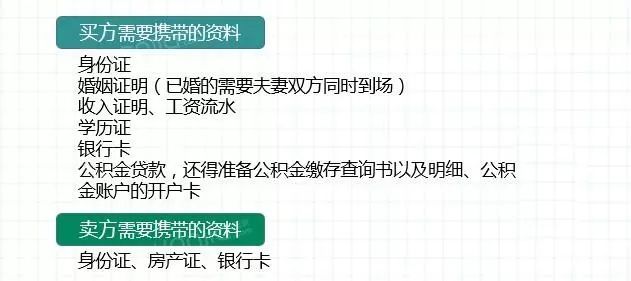 买方需要携带的资料

身份证
婚姻证明（已婚的需要夫妻双方同时到场）
收入证明、工资流水
学历证
银行卡
公积金贷款，还得准备公积金缴存查询书以及明细、公积金账户的开户卡

卖方需要携带的资料

身份证、房产证、银行卡